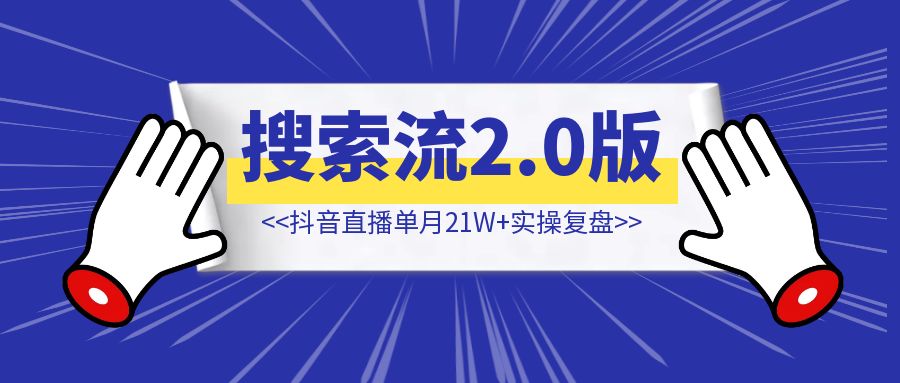 搜索流2.0版

<<抖音直播单月21W+实操复盘>>